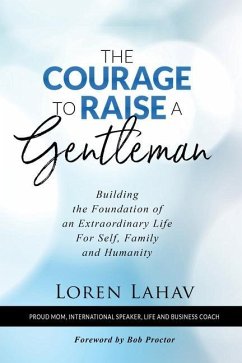 THE COURAGE TO RAISE A Gentleman

Building the Foundation of an Extraordinary Life For Self, Family and Humanity

LOREN LAHAV

PROUD MOM, INTERNATIONAL SPEAKER, LIFE AND BUSINESS COACH

Foreword by Bob Proctor